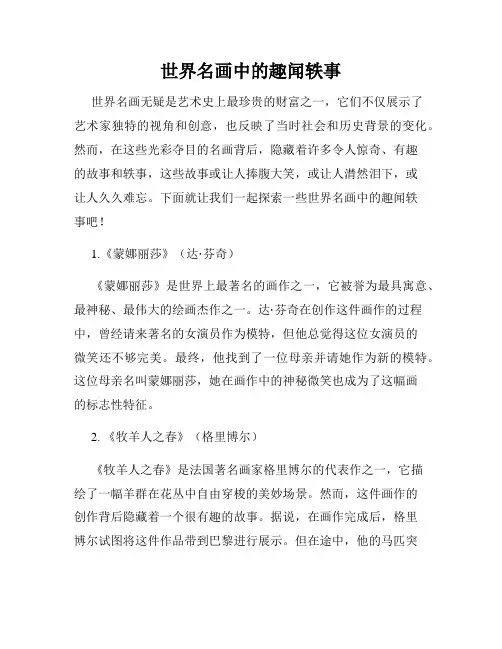 世界名画中的趣闻轶事

世界名画无疑是艺术史上最珍贵的财富之一，它们不仅展示了艺术家独特的视角和创意，也反映了当时社会和历史背景的变化。然而，在这些光彩夺目的名画背后，隐藏着许多令人惊奇、有趣的故事和轶事，这些故事或让人捧腹大笑，或让人潸然泪下，或让人久久难忘。下面就让我们一起探索一些世界名画中的趣闻轶事吧！

1.《蒙娜丽莎》（达·芬奇）

《蒙娜丽莎》是世界上最著名的画作之一，它被誉为最具寓意、最神秘、最伟大的绘画杰作之一。达·芬奇在创作这件画作的过程中，曾经请来著名的女演员作为模特，但他总觉得这位女演员的微笑还不够完美。最终，他找到了一位母亲并请她作为新的模特。这位母亲名叫蒙娜丽莎，她在画作中的神秘微笑也成为了这幅画的标志性特征。

2.《牧羊人之春》（格里博尔）

《牧羊人之春》是法国著名画家格里博尔的代表作之一，它描绘了一幅羊群在花丛中自由穿梭的美妙场景。然而，这件画作的创作背后隐藏着一个很有趣的故事。据说，在画作完成后，格里博尔试图将这件作品带到巴黎进行展示。但在途中，他的马匹突